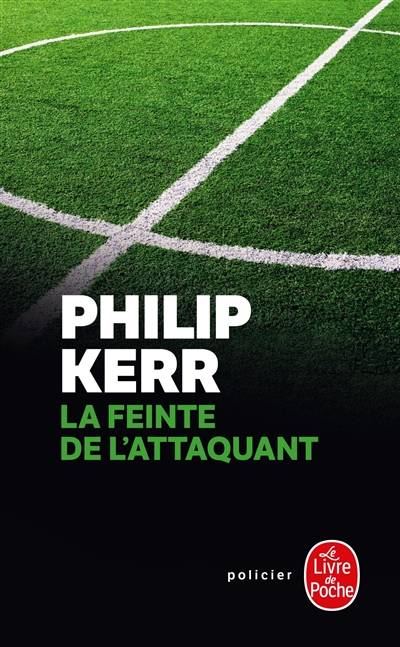 PHILIP
KERR
LA FEINTE
DE L'ATTAQUANT

policier

Le Livre de Poche